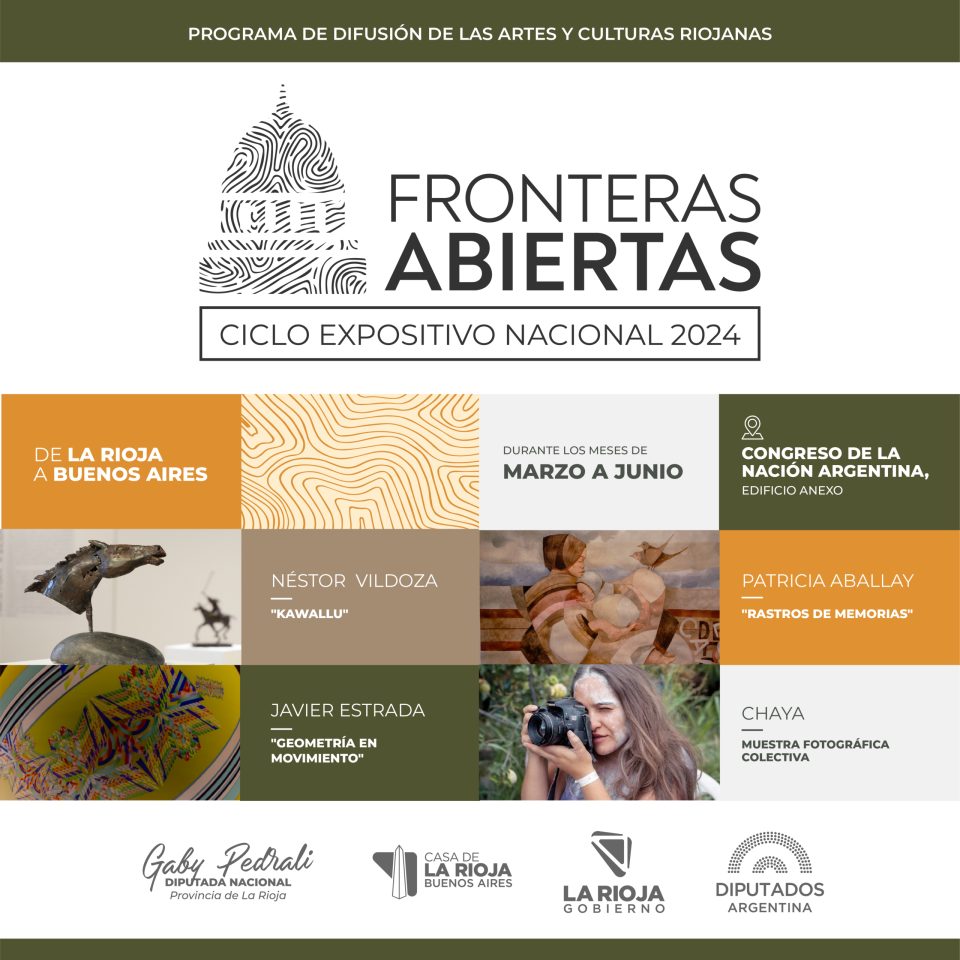 PROGRAMA DE DIFUSIÓN DE LAS ARTES Y CULTURAS RIOJANAS

FRONTERAS ABIERTAS

CICLO EXPOSITIVO NACIONAL 2024

DE LA RIOJA A BUENOS AIRES

DURANTE LOS MESES DE MARZO A JUNIO

CONGRESO DE LA NACIÓN ARGENTINA, EDIFICIO ANEXO

NÉSTOR VILDOZA
"KAWALLU"

PATRICIA ABALLAY
"RASTROS DE MEMORIAS"

JAVIER ESTRADA
"GEOMETRÍA EN MOVIMIENTO"

CHAYA
MUESTRA FOTOGRÁFICA COLECTIVA

Gaby Pedrali
DIPUTADA NACIONAL
Provincia de La Rioja

CASA DE LA RIOJA BUENOS AIRES

LA RIOJA GOBIERNO

DIPUTADOS ARGENTINA